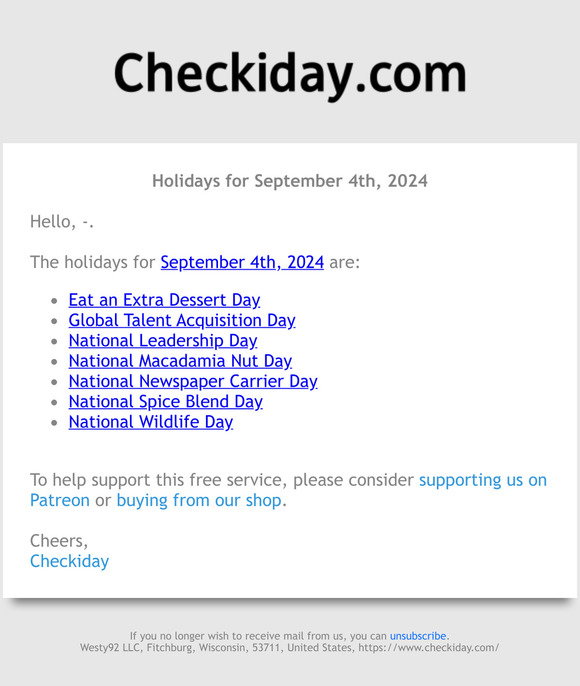 Checkiday.com

Holidays for September 4th, 2024

Hello, -.

The holidays for September 4th, 2024 are:

- Eat an Extra Dessert Day
- Global Talent Acquisition Day
- National Leadership Day
- National Macadamia Nut Day
- National Newspaper Carrier Day
- National Spice Blend Day
- National Wildlife Day

To help support this free service, please consider supporting us on Patreon or buying from our shop.

Cheers,
Checkiday

If you no longer wish to receive mail from us, you can unsubscribe.
Westy92 LLC, Fitchburg, Wisconsin, 53711, United States, https://www.checkiday.com/